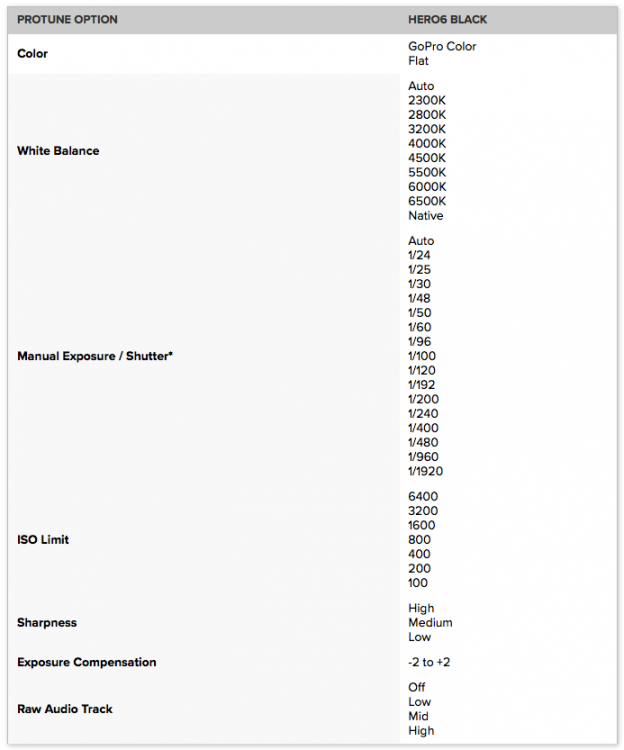 | PROTUNE OPTION | HERO6 BLACK |
|---|---|
| Color | GoPro Color<br>Flat |
| White Balance | Auto<br>2300K<br>2800K<br>3200K<br>4000K<br>4500K<br>5500K<br>6000K<br>6500K<br>Native |
| Manual Exposure / Shutter* | Auto<br>1/24<br>1/25<br>1/30<br>1/48<br>1/50<br>1/60<br>1/96<br>1/100<br>1/120<br>1/192<br>1/200<br>1/240<br>1/400<br>1/480<br>1/960<br>1/1920 |
| ISO Limit | 6400<br>3200<br>1600<br>800<br>400<br>200<br>100 |
| Sharpness | High<br>Medium<br>Low |
| Exposure Compensation | -2 to +2 |
| Raw Audio Track | Off<br>Low<br>Mid<br>High |